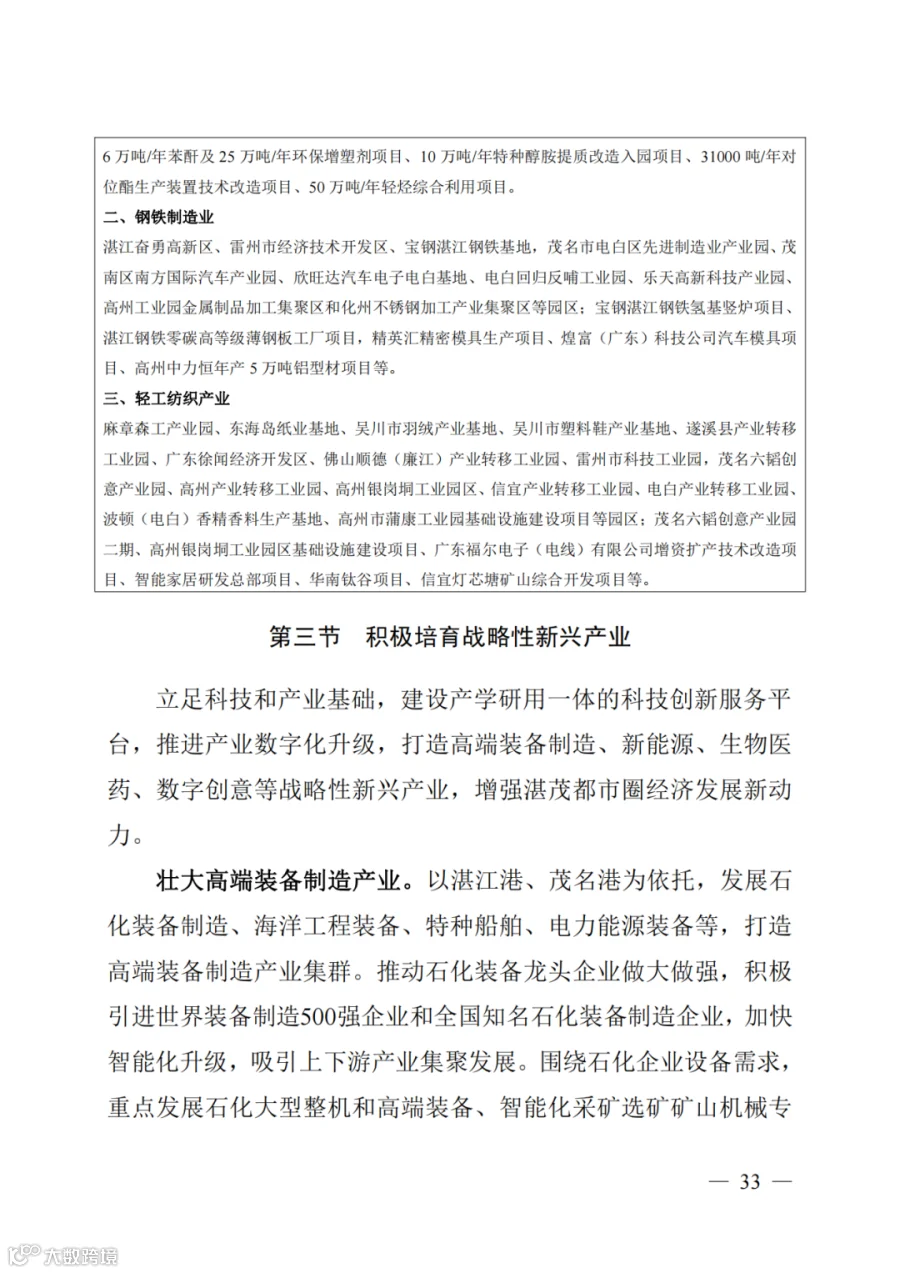 6 万吨/年苯酐及 25 万吨/年环保增塑剂项目、10 万吨/年特种醇胺提质改造入园项目、31000 吨/年对位酯生产装置技术改造项目、50 万吨/年轻烃综合利用项目。

二、钢铁制造业

湛江奋勇高新区、雷州市经济技术开发区、宝钢湛江钢铁基地，茂名市电白区先进制造业产业园、茂南区南方国际汽车产业园、欣旺达汽车电子电白基地、电白回归反哺工业园、乐天高新科技产业园、高州工业园金属制品加工集聚区和化州不锈钢加工产业集聚区等园区；宝钢湛江钢铁氢基竖炉项目、湛江钢铁零碳高等级薄钢板工厂项目，精英汇精密模具生产项目、煌富（广东）科技公司汽车模具项目、高州中力恒年产 5 万吨铝型材项目等。

三、轻工纺织产业

麻章森工产业园、东海岛纸业基地、吴川市羽绒产业基地、吴川市塑料鞋产业基地、遂溪县产业转移工业园、广东徐闻经济开发区、佛山顺德（廉江）产业转移工业园、雷州市科技工业园，茂名六韬创意产业园、高州产业转移工业园、高州银岗垌工业园区、信宜产业转移工业园、电白产业转移工业园、波顿（电白）香精香料生产基地、高州市蒲康工业园基础设施建设项目等园区；茂名六韬创意产业园二期、高州银岗垌工业园区基础设施建设项目、广东福尔电子（电线）有限公司增资扩产技术改造项目、智能家居研发总部项目、华南钛谷项目、信宜灯芯塘矿山综合开发项目等。

第三节 积极培育战略性新兴产业

立足科技和产业基础，建设产学研用一体的科技创新服务平台，推进产业数字化升级，打造高端装备制造、新能源、生物医药、数字创意等战略性新兴产业，增强湛茂都市圈经济发展新动力。

壮大高端装备制造产业。以湛江港、茂名港为依托，发展石化装备制造、海洋工程装备、特种船舶、电力能源装备等，打造高端装备制造产业集群。推动石化装备龙头企业做大做强，积极引进世界装备制造500强企业和全国知名石化装备制造企业，加快智能化升级，吸引上下游产业集聚发展。围绕石化企业设备需求，重点发展石化大型整机和高端装备、智能化采矿选矿矿山机械专

— 33 —

大数跨境